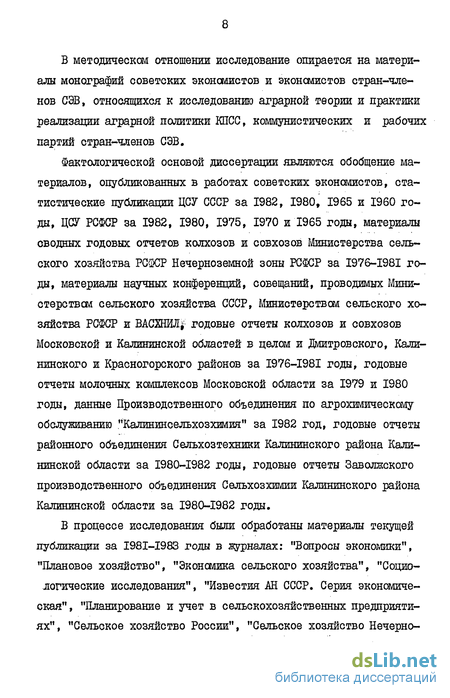 8

В методическом отношении исследование опирается на материалы монографий советских экономистов и экономистов стран-членов СЭВ, относящихся к исследованию аграрной теории и практики реализации аграрной политики КПСС, коммунистических и рабочих партий стран-членов СЭВ.

Фактологической основой диссертации являются обобщение материалов, опубликованных в работах советских экономистов, статистические публикации ЦСУ СССР за 1982, 1980, 1965 и 1960 годы, ЦСУ РСФСР за 1982, 1980, 1975, 1970 и 1965 годы, материалы сводных годовых отчетов колхозов и совхозов Министерства сельского хозяйства РСФСР Нечерноземной зоны РСФСР за 1976-1981 годы, материалы научных конференций, совещаний, проводимых Министерством сельского хозяйства СССР, Министерством сельского хозяйства РСФСР и ВАСХНИЛ, годовые отчеты колхозов и совхозов Московской и Калининской областей в целом и Дмитровского, Калининского и Красногорского районов за 1976-1981 годы, годовые отчеты молочных комплексов Московской области за 1979 и 1980 годы, данные Производственного объединения по агрохимическому обслуживанию "Калининсельхозхимия" за 1982 год, годовые отчеты районного объединения Сельхозтехники Калининского района Калининской области за 1980-1982 годы, годовые отчеты Заволжского производственного объединения Сельхозхимии Калининского района Калининской области за 1980-1982 годы.

В процессе исследования были обработаны материалы текущей публикации за 1981-1983 годы в журналах: "Вопросы экономики", "Плановое хозяйство", "Экономика сельского хозяйства", "Социологические исследования", "Известия АН СССР. Серия экономическая", "Планирование и учет в сельскохозяйственных предприятиях", "Сельское хозяйство России", "Сельское хозяйство Нечерно-

dsLib.net
библиотека диссертаций